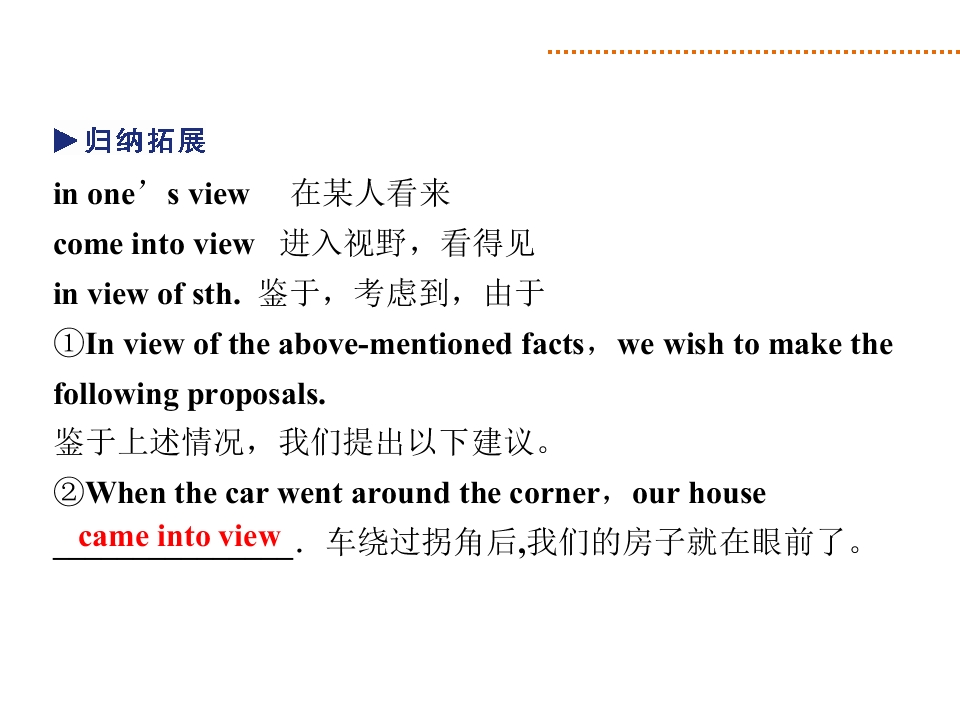 ▶归纳拓展

in one's view 在某人看来

come into view 进入视野，看得见

in view of sth. 鉴于，考虑到，由于

①In view of the above-mentioned facts，we wish to make the following proposals.

鉴于上述情况，我们提出以下建议。

②When the car went around the corner，our house came into view. 车绕过拐角后,我们的房子就在眼前了。